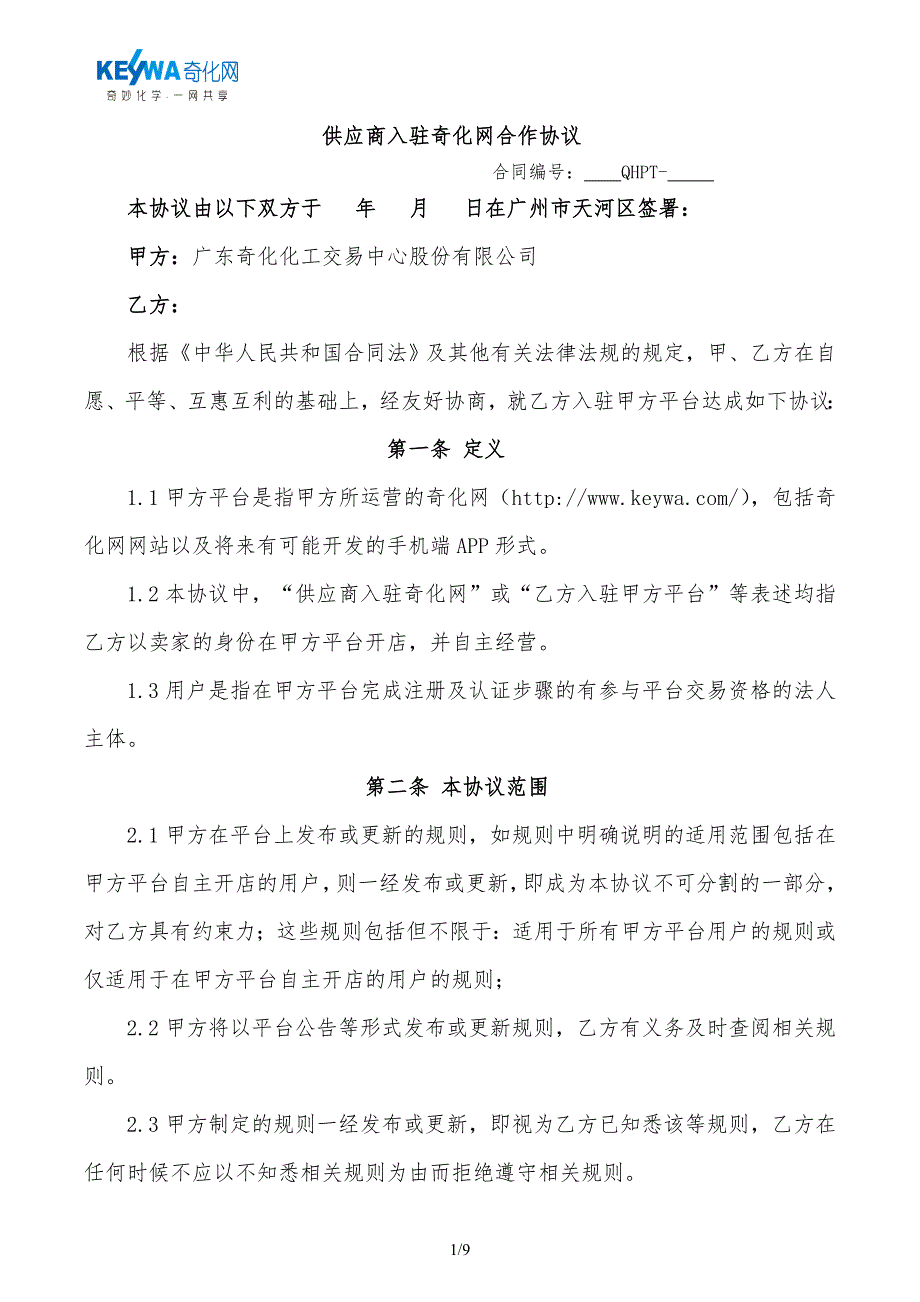 KEYWA奇化网
奇妙化学·一网共享

供应商入驻奇化网合作协议

合同编号：____QHPT-_____

本协议由以下双方于 年 月 日在广州市天河区签署：

甲方：广东奇化化工交易中心股份有限公司

乙方：

根据《中华人民共和国合同法》及其他有关法律法规的规定，甲、乙方在自愿、平等、互惠互利的基础上，经友好协商，就乙方入驻甲方平台达成如下协议：

第一条 定义

1.1 甲方平台是指甲方所运营的奇化网（http://www.keywa.com/），包括奇化网网站以及将来有可能开发的手机端 APP 形式。

1.2 本协议中，“供应商入驻奇化网”或“乙方入驻甲方平台”等表述均指乙方以卖家的身份在甲方平台开店，并自主经营。

1.3 用户是指在甲方平台完成注册及认证步骤的有参与平台交易资格的法人主体。

第二条 本协议范围

2.1 甲方在平台上发布或更新的规则，如规则中明确说明的适用范围包括在甲方平台自主开店的用户，则一经发布或更新，即成为本协议不可分割的一部分，对乙方具有约束力；这些规则包括但不限于：适用于所有甲方平台用户的规则或仅适用于在甲方平台自主开店的用户的规则；

2.2 甲方将以平台公告等形式发布或更新规则，乙方有义务及时查阅相关规则。

2.3 甲方制定的规则一经发布或更新，即视为乙方已知悉该等规则，乙方在任何时候不应以不知悉相关规则为由而拒绝遵守相关规则。

1/9